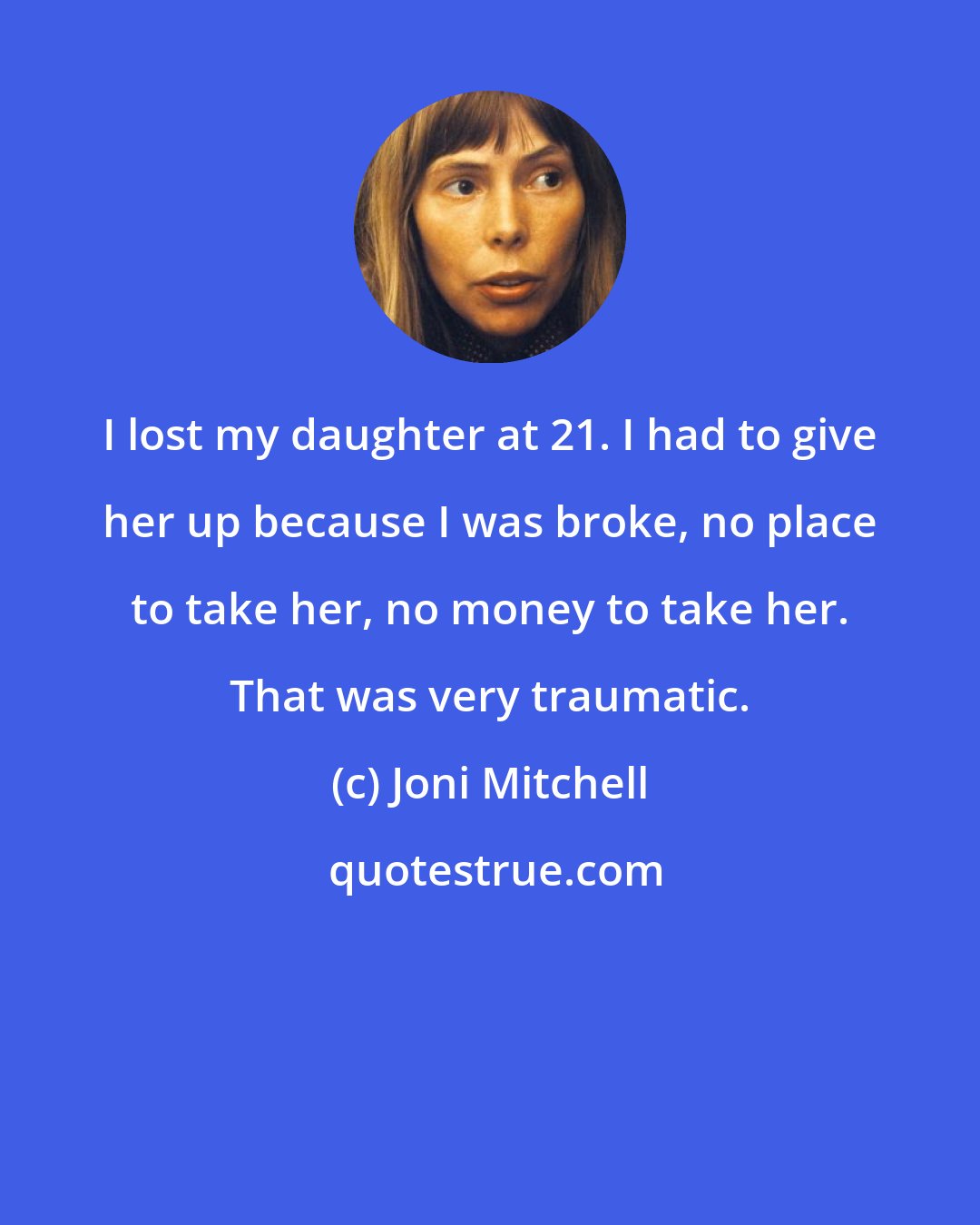 I lost my daughter at 21. I had to give her up because I was broke, no place to take her, no money to take her. That was very traumatic.

(c) Joni Mitchell

quotestrue.com